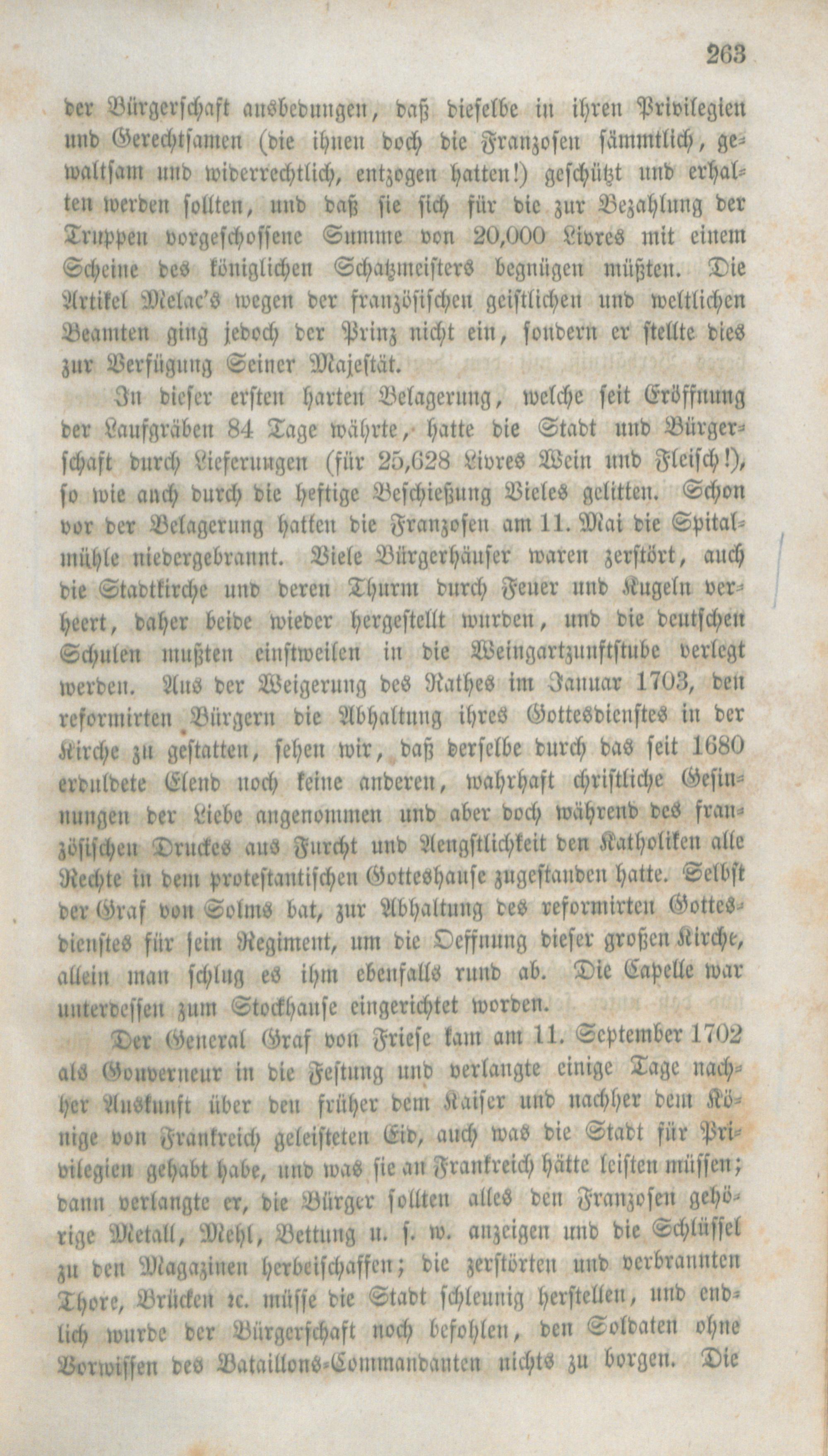 263

der Bürgerschaft ausbedungen, daß dieselbe in ihren Privilegien und Gerechtsamen (die ihnen doch die Franzosen sämmtlich, gewaltsam und widerrechtlich, entzogen hatten!) geschützt und erhalten werden sollten, und daß sie sich für die zur Bezahlung der Truppen vorgeschossene Summe von 20,000 Livres mit einem Scheine des königlichen Schatzmeisters begnügen müßten. Die Artikel Melac's wegen der französischen geistlichen und weltlichen Beamten ging jedoch der Prinz nicht ein, sondern er stellte dies zur Verfügung Seiner Majestät.

In dieser ersten harten Belagerung, welche seit Eröffnung der Laufgräben 84 Tage währte, hatte die Stadt und Bürgerschaft durch Lieferungen (für 25,628 Livres Wein und Fleisch!), so wie auch durch die heftige Beschießung Vieles gelitten. Schon vor der Belagerung hatten die Franzosen am 11. Mai die Spitalmühle niedergebrannt. Viele Bürgerhäuser waren zerstört, auch die Stadtkirche und deren Thurm durch Feuer und Kugeln verheert, daher beide wieder hergestellt wurden, und die deutschen Schulen mußten einstweilen in die Weingartzunftstube verlegt werden. Aus der Weigerung des Rathes im Januar 1703, den reformirten Bürgern die Abhaltung ihres Gottesdienstes in der Kirche zu gestatten, sehen wir, daß derselbe durch das seit 1680 erduldete Elend noch keine anderen, wahrhaft christliche Gesinnungen der Liebe angenommen und aber doch während des französischen Druckes aus Furcht und Aengstlichkeit den Katholiken alle Rechte in dem protestantischen Gotteshause zugestanden hatte. Selbst der Graf von Solms bat, zur Abhaltung des reformirten Gottesdienstes für sein Regiment, um die Oeffnung dieser großen Kirche, allein man schlug es ihm ebenfalls rund ab. Die Capelle war unterdessen zum Stockhause eingerichtet worden.

Der General Graf von Friese kam am 11. September 1702 als Gouverneur in die Festung und verlangte einige Tage nachher Auskunft über den früher dem Kaiser und nachher dem Könige von Frankreich geleisteten Eid, auch was die Stadt für Privilegien gehabt habe, und was sie an Frankreich hätte leisten müssen; dann verlangte er, die Bürger sollten alles den Franzosen gehörige Metall, Mehl, Bettung u. s. w. anzeigen und die Schlüssel zu den Magazinen herbeischaffen; die zerstörten und verbrannten Thore, Brücken ꝛc. müsse die Stadt schleunig herstellen, und endlich wurde der Bürgerschaft noch befohlen, den Soldaten ohne Vorwissen des Bataillons-Commandanten nichts zu borgen. Die